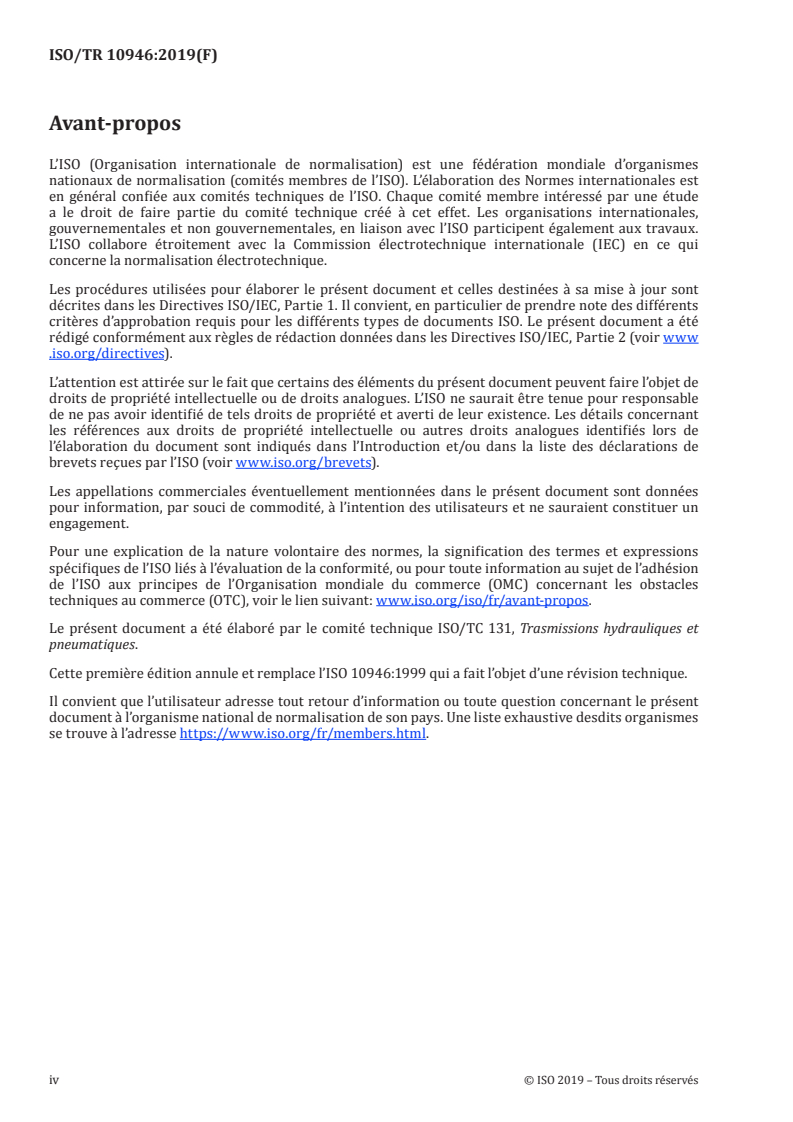 ISO/TR 10946:2019(F)

Avant-propos

L'ISO (Organisation internationale de normalisation) est une fédération mondiale d'organismes nationaux de normalisation (comités membres de l'ISO). L'élaboration des Normes internationales est en général confiée aux comités techniques de l'ISO. Chaque comité membre intéressé par une étude a le droit de faire partie du comité technique créé à cet effet. Les organisations internationales, gouvernementales et non gouvernementales, en liaison avec l'ISO participent également aux travaux. L'ISO collabore étroitement avec la Commission électrotechnique internationale (IEC) en ce qui concerne la normalisation électrotechnique.

Les procédures utilisées pour élaborer le présent document et celles destinées à sa mise à jour sont décrites dans les Directives ISO/IEC, Partie 1. Il convient, en particulier de prendre note des différents critères d'approbation requis pour les différents types de documents ISO. Le présent document a été rédigé conformément aux règles de rédaction données dans les Directives ISO/IEC, Partie 2 (voir www.iso.org/directives).

L'attention est attirée sur le fait que certains des éléments du présent document peuvent faire l'objet de droits de propriété intellectuelle ou de droits analogues. L'ISO ne saurait être tenue pour responsable de ne pas avoir identifié de tels droits de propriété et averti de leur existence. Les détails concernant les références aux droits de propriété intellectuelle ou autres droits analogues identifiés lors de l'élaboration du document sont indiqués dans l'Introduction et/ou dans la liste des déclarations de brevets reçues par l'ISO (voir www.iso.org/brevets).

Les appellations commerciales éventuellement mentionnées dans le présent document sont données pour information, par souci de commodité, à l'intention des utilisateurs et ne sauraient constituer un engagement.

Pour une explication de la nature volontaire des normes, la signification des termes et expressions spécifiques de l'ISO liés à l'évaluation de la conformité, ou pour toute information au sujet de l'adhésion de l'ISO aux principes de l'Organisation mondiale du commerce (OMC) concernant les obstacles techniques au commerce (OTC), voir le lien suivant: www.iso.org/iso/fr/avant-propos.

Le présent document a été élaboré par le comité technique ISO/TC 131, Trasmissions hydrauliques et pneumatiques.

Cette première édition annule et remplace l'ISO 10946:1999 qui a fait l'objet d'une révision technique.

Il convient que l'utilisateur adresse tout retour d'information ou toute question concernant le présent document à l'organisme national de normalisation de son pays. Une liste exhaustive desdits organismes se trouve à l'adresse https://www.iso.org/fr/members.html.

iv

© ISO 2019 – Tous droits réservés